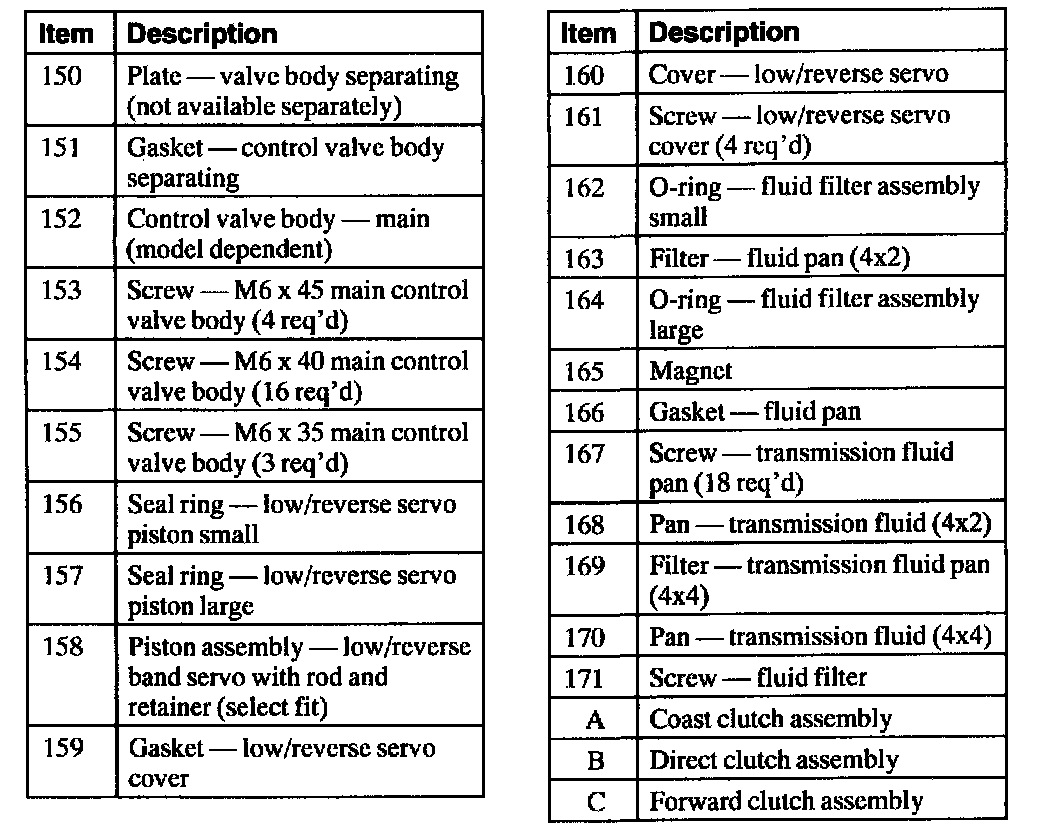 | Item | Description |
|---|---|
| 150 | Plate — valve body separating (not available separately) |
| 151 | Gasket — control valve body separating |
| 152 | Control valve body — main (model dependent) |
| 153 | Screw — M6 x 45 main control valve body (4 req'd) |
| 154 | Screw — M6 x 40 main control valve body (16 req'd) |
| 155 | Screw — M6 x 35 main control valve body (3 req'd) |
| 156 | Seal ring — low/reverse servo piston small |
| 157 | Seal ring — low/reverse servo piston large |
| 158 | Piston assembly — low/reverse band servo with rod and retainer (select fit) |
| 159 | Gasket — low/reverse servo cover |

| Item | Description |
|---|---|
| 160 | Cover — low/reverse servo |
| 161 | Screw — low/reverse servo cover (4 req'd) |
| 162 | O-ring — fluid filter assembly small |
| 163 | Filter — fluid pan (4x2) |
| 164 | O-ring — fluid filter assembly large |
| 165 | Magnet |
| 166 | Gasket — fluid pan |
| 167 | Screw — transmission fluid pan (18 req'd) |
| 168 | Pan — transmission fluid (4x2) |
| 169 | Filter — transmission fluid pan (4x4) |
| 170 | Pan — transmission fluid (4x4) |
| 171 | Screw — fluid filter |
| A | Coast clutch assembly |
| B | Direct clutch assembly |
| C | Forward clutch assembly |